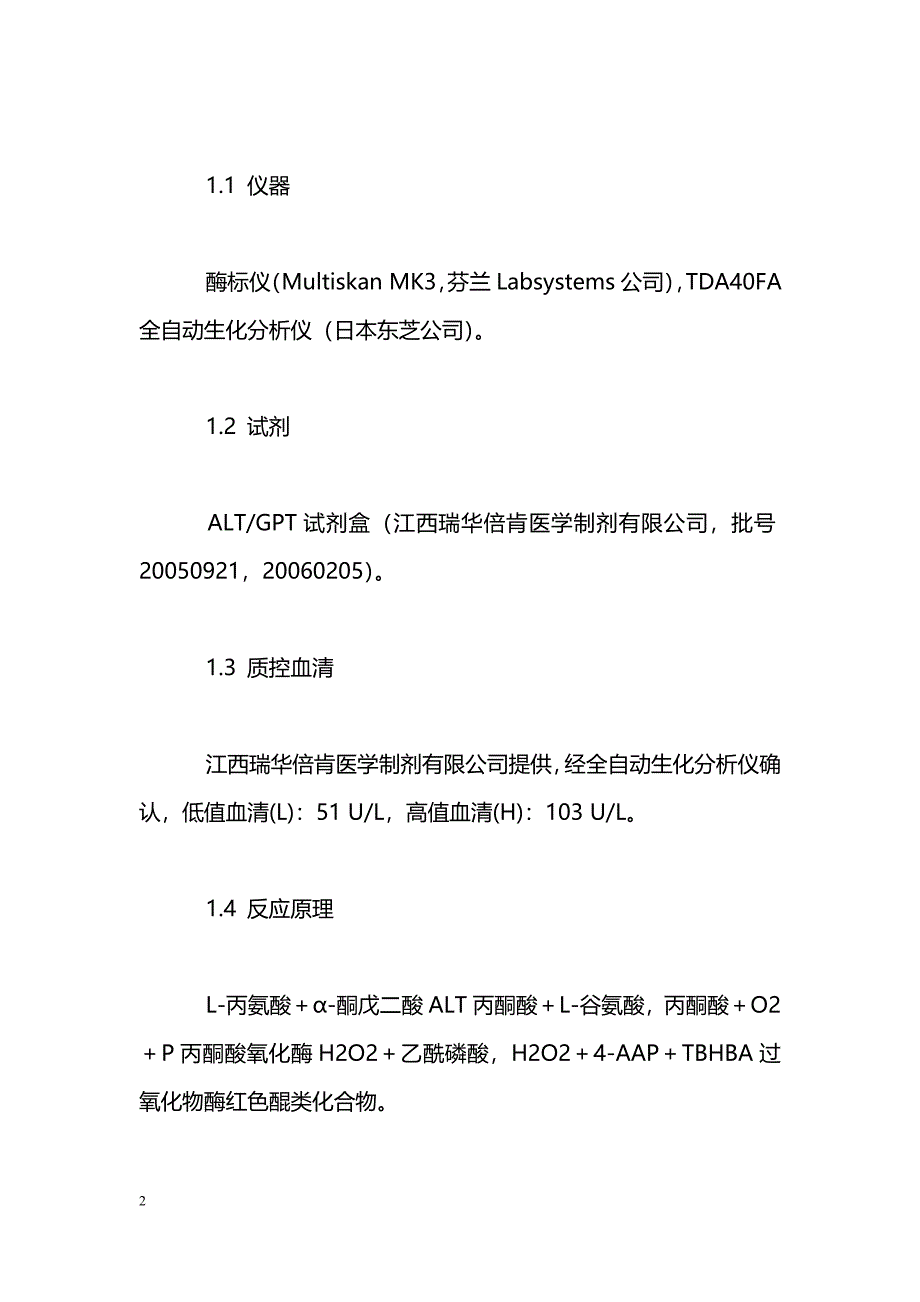 1.1 仪器

酶标仪(Multiskan MK3，芬兰 Labsystems 公司)，TDA40FA 全自动生化分析仪（日本东芝公司)。

1.2 试剂

ALT/GPT 试剂盒（江西瑞华倍肯医学制剂有限公司，批号 20050921，20060205)。

1.3 质控血清

江西瑞华倍肯医学制剂有限公司提供，经全自动生化分析仪确认，低值血清(L)：51 U/L，高值血清(H)：103 U/L。

1.4 反应原理

L-丙氨酸＋α-酮戊二酸 ALT 丙酮酸＋L-谷氨酸，丙酮酸＋O2＋P 丙酮酸氧化酶 H2O2＋乙酰磷酸，H2O2＋4-AAP＋TBHBA 过氧化物酶红色醌类化合物。

2